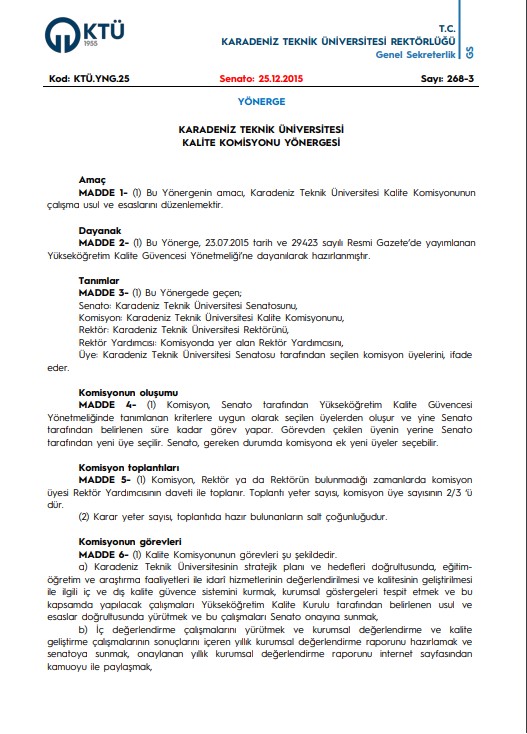 KTÜ
1955

T.C.
KARADENİZ TEKNİK ÜNİVERSİTESİ REKTÖRLÜĞÜ
Genel Sekreterlik
GS

Kod: KTÜ.YNG.25
Senato: 25.12.2015
Sayı: 268-3

YÖNERGE

KARADENİZ TEKNİK ÜNİVERSİTESİ
KALİTE KOMİSYONU YÖNERGESİ

Amaç
MADDE 1- (1) Bu Yönergenin amacı, Karadeniz Teknik Üniversitesi Kalite Komisyonunun çalışma usul ve esaslarını düzenlemektir.

Dayanak
MADDE 2- (1) Bu Yönerge, 23.07.2015 tarih ve 29423 sayılı Resmi Gazete'de yayımlanan Yükseköğretim Kalite Güvencesi Yönetmeliği'ne dayanılarak hazırlanmıştır.

Tanımlar
MADDE 3- (1) Bu Yönergede geçen;
Senato: Karadeniz Teknik Üniversitesi Senatosunu,
Komisyon: Karadeniz Teknik Üniversitesi Kalite Komisyonunu,
Rektör: Karadeniz Teknik Üniversitesi Rektörünü,
Rektör Yardımcısı: Komisyonda yer alan Rektör Yardımcısını,
Üye: Karadeniz Teknik Üniversitesi Senatosu tarafından seçilen komisyon üyelerini, ifade eder.

Komisyonun oluşumu
MADDE 4- (1) Komisyon, Senato tarafından Yükseköğretim Kalite Güvencesi Yönetmeliğinde tanımlanan kriterlere uygun olarak seçilen üyelerden oluşur ve yine Senato tarafından belirlenen süre kadar görev yapar. Görevden çekilen üyenin yerine Senato tarafından yeni üye seçilir. Senato, gereken durumda komisyona ek yeni üyeler seçebilir.

Komisyon toplantıları
MADDE 5- (1) Komisyon, Rektör ya da Rektörün bulunmadığı zamanlarda komisyon üyesi Rektör Yardımcısının daveti ile toplanır. Toplantı yeter sayısı, komisyon üye sayısının 2/3 'ü dür.
(2) Karar yeter sayısı, toplantıda hazır bulunanların salt çoğunluğudur.

Komisyonun görevleri
MADDE 6- (1) Kalite Komisyonunun görevleri şu şekildedir.
a) Karadeniz Teknik Üniversitesinin stratejik planı ve hedefleri doğrultusunda, eğitim-öğretim ve araştırma faaliyetleri ile idari hizmetlerinin değerlendirilmesi ve kalitesinin geliştirilmesi ile ilgili iç ve dış kalite güvence sistemini kurmak, kurumsal göstergeleri tespit etmek ve bu kapsamda yapılacak çalışmaları Yükseköğretim Kalite Kurulu tarafından belirlenen usul ve esaslar doğrultusunda yürütmek ve bu çalışmaları Senato onayına sunmak,
b) İç değerlendirme çalışmalarını yürütmek ve kurumsal değerlendirme ve kalite geliştirme çalışmalarının sonuçlarını içeren yıllık kurumsal değerlendirme raporunu hazırlamak ve senatoya sunmak, onaylanan yıllık kurumsal değerlendirme raporunu internet sayfasından kamuoyu ile paylaşmak,